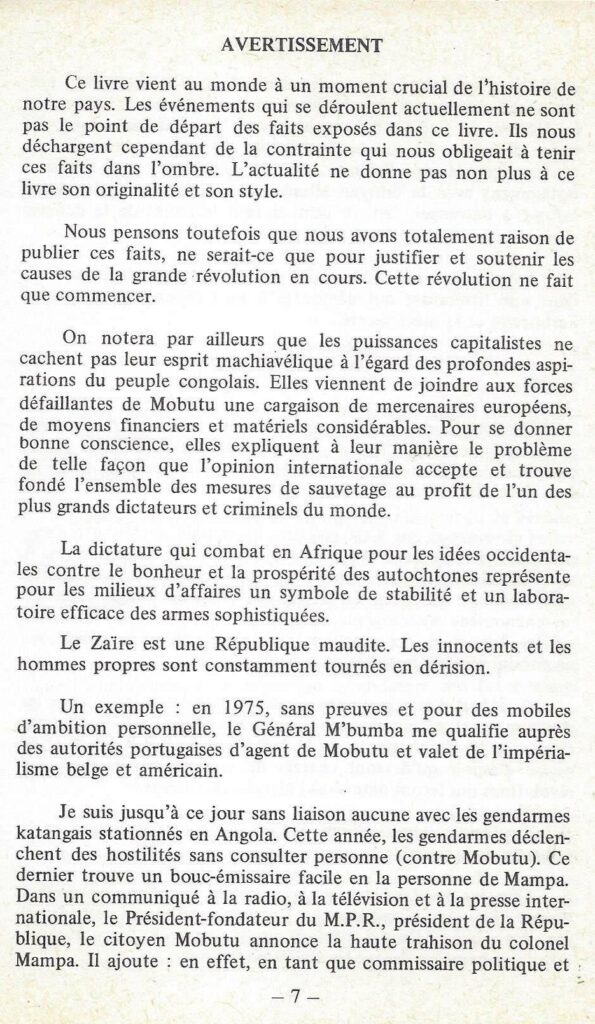 AVERTISSEMENT

Ce livre vient au monde à un moment crucial de l'histoire de notre pays. Les événements qui se déroulent actuellement ne sont pas le point de départ des faits exposés dans ce livre. Ils nous déchargent cependant de la contrainte qui nous obligeait à tenir ces faits dans l'ombre. L'actualité ne donne pas non plus à ce livre son originalité et son style.

Nous pensons toutefois que nous avons totalement raison de publier ces faits, ne serait-ce que pour justifier et soutenir les causes de la grande révolution en cours. Cette révolution ne fait que commencer.

On notera par ailleurs que les puissances capitalistes ne cachent pas leur esprit machiavélique à l'égard des profondes aspirations du peuple congolais. Elles viennent de joindre aux forces défaillantes de Mobutu une cargaison de mercenaires européens, de moyens financiers et matériels considérables. Pour se donner bonne conscience, elles expliquent à leur manière le problème de telle façon que l'opinion internationale accepte et trouve fondé l'ensemble des mesures de sauvetage au profit de l'un des plus grands dictateurs et criminels du monde.

La dictature qui combat en Afrique pour les idées occidentales contre le bonheur et la prospérité des autochtones représente pour les milieux d'affaires un symbole de stabilité et un laboratoire efficace des armes sophistiquées.

Le Zaïre est une République maudite. Les innocents et les hommes propres sont constamment tournés en dérision.

Un exemple : en 1975, sans preuves et pour des mobiles d'ambition personnelle, le Général M'bumba me qualifie auprès des autorités portugaises d'agent de Mobutu et valet de l'impérialisme belge et américain.

Je suis jusqu'à ce jour sans liaison aucune avec les gendarmes katangais stationnés en Angola. Cette année, les gendarmes déclenchent des hostilités sans consulter personne (contre Mobutu). Ce dernier trouve un bouc-émissaire facile en la personne de Mampa. Dans un communiqué à la radio, à la télévision et à la presse internationale, le Président-fondateur du M.P.R., président de la République, le citoyen Mobutu annonce la haute trahison du colonel Mampa. Il ajoute : en effet, en tant que commissaire politique et

— 7 —